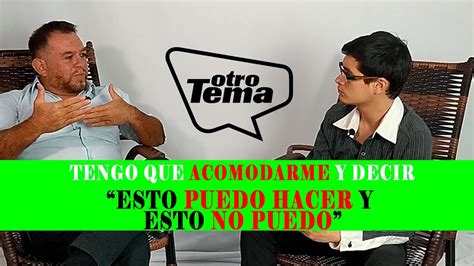 otro Tema

TENGO QUE ACOMODARME Y DECIR
“ESTO PUEDO HACER Y ESTO NO PUEDO”